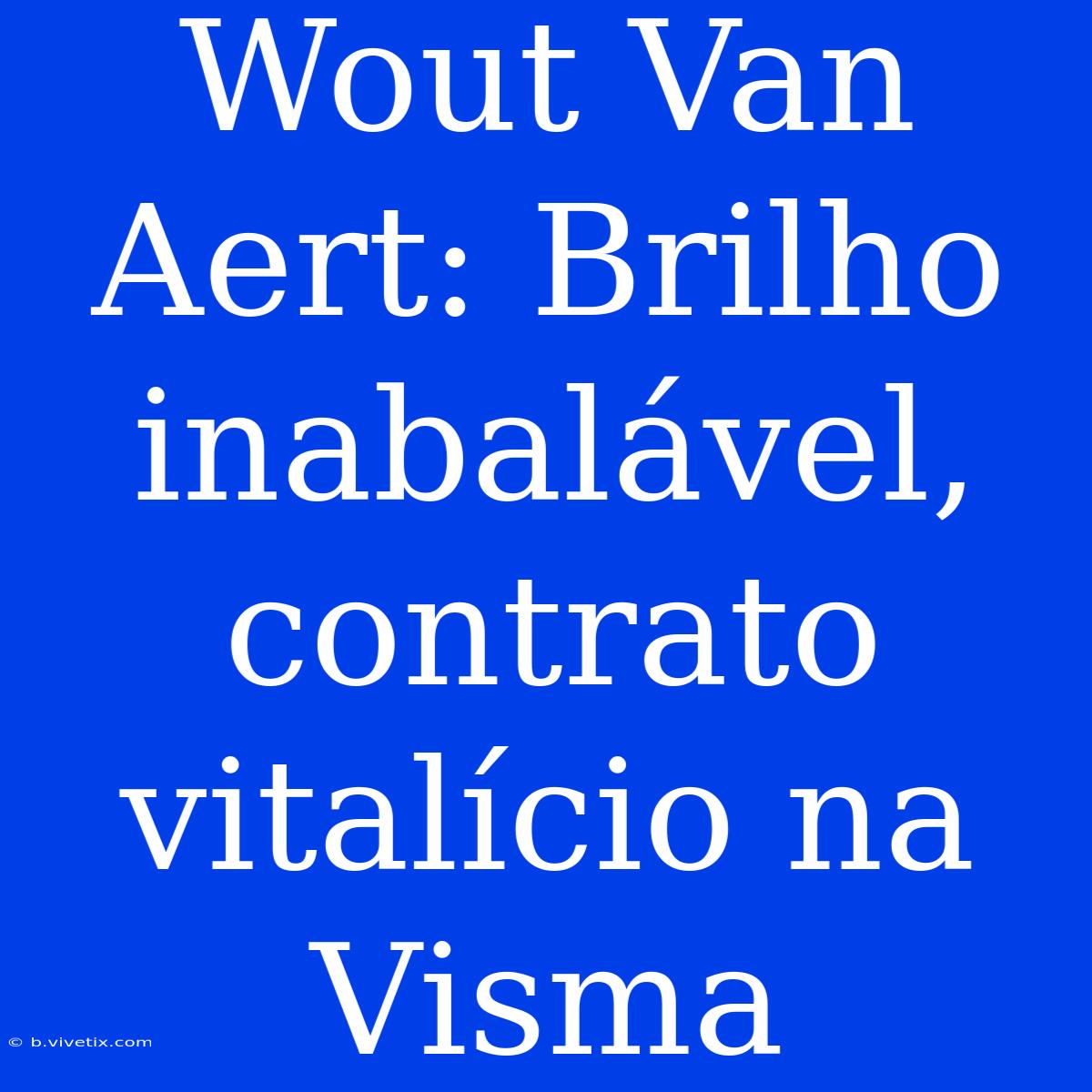 Wout Van Aert: Brilho inabalável, contrato vitalício na Visma

© b.vivetix.com